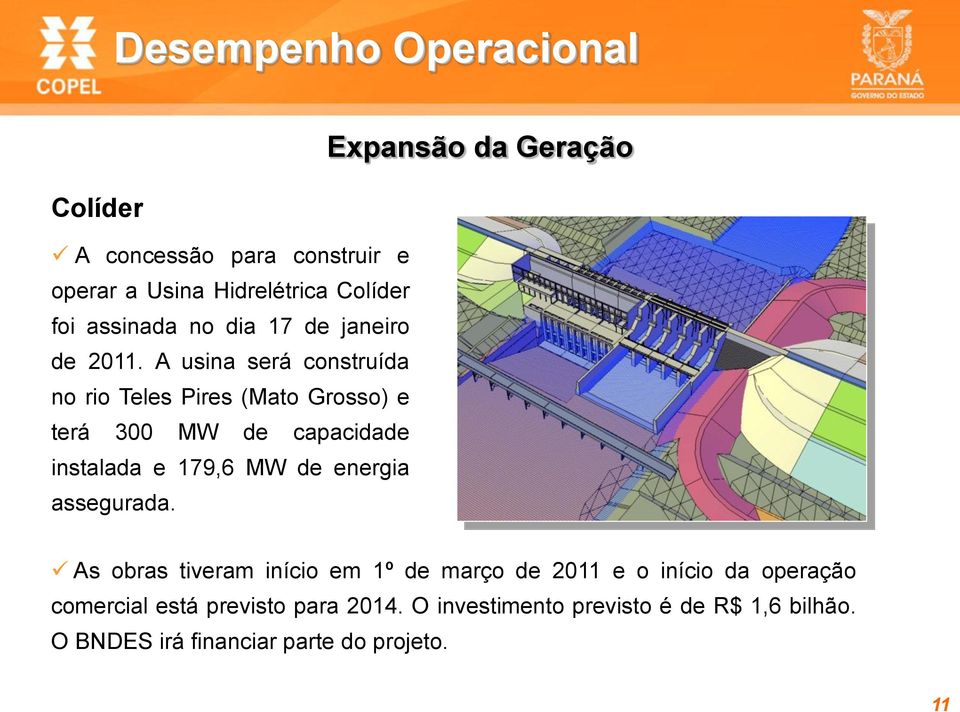 COPEL

Desempenho Operacional

PARANÁ
GOVERNO DO ESTADO

Expansão da Geração

Colíder

✓ A concessão para construir e operar a Usina Hidrelétrica Colíder foi assinada no dia 17 de janeiro de 2011. A usina será construída no rio Teles Pires (Mato Grosso) e terá 300 MW de capacidade instalada e 179,6 MW de energia assegurada.

✓ As obras tiveram início em 1º de março de 2011 e o início da operação comercial está previsto para 2014. O investimento previsto é de R$ 1,6 bilhão. O BNDES irá financiar parte do projeto.

11